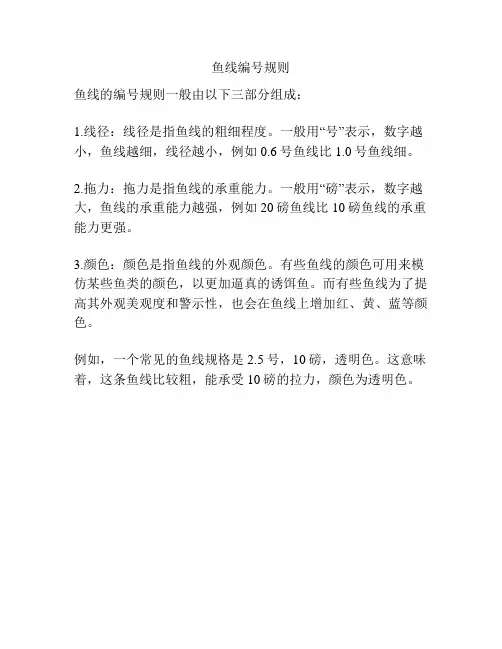 鱼线编号规则

鱼线的编号规则一般由以下三部分组成：

1.线径：线径是指鱼线的粗细程度。一般用“号”表示，数字越小，鱼线越细，线径越小，例如 0.6 号鱼线比 1.0 号鱼线细。

2.拖力：拖力是指鱼线的承重能力。一般用“磅”表示，数字越大，鱼线的承重能力越强，例如 20 磅鱼线比 10 磅鱼线的承重能力更强。

3.颜色：颜色是指鱼线的外观颜色。有些鱼线的颜色可用来模仿某些鱼类的颜色，以更加逼真的诱饵鱼。而有些鱼线为了提高其外观美观度和警示性，也会在鱼线上增加红、黄、蓝等颜色。

例如，一个常见的鱼线规格是 2.5 号，10 磅，透明色。这意味着，这条鱼线比较粗，能承受 10 磅的拉力，颜色为透明色。